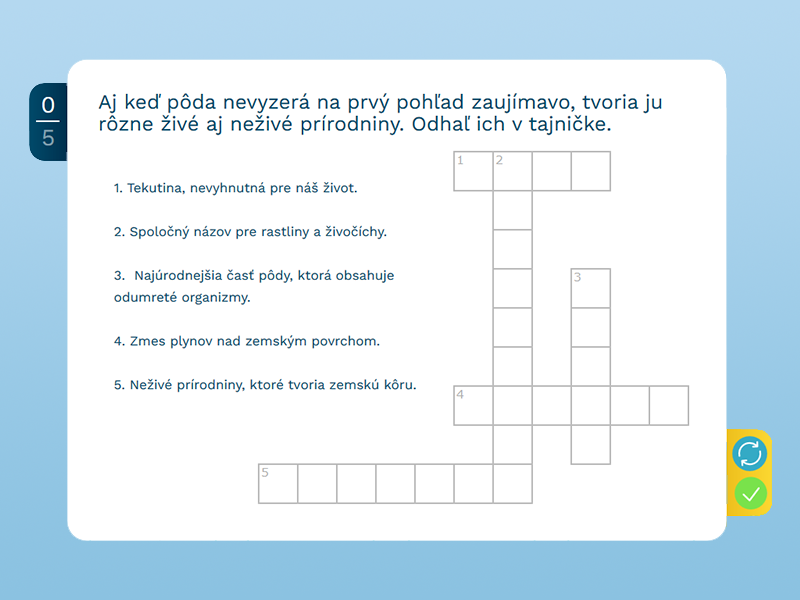 0
5

Aj keď pôda nevyzerá na prvý pohľad zaujímavo, tvoria ju rôzne živé aj neživé prírodniny. Odhaľ ich v tajničke.

1. Tekutina, nevyhnutná pre náš život.

2. Spoločný názov pre rastliny a živočíchy.

3. Najúrodnejšia časť pôdy, ktorá obsahuje odumreté organizmy.

4. Zmes plynov nad zemským povrchom.

5. Neživé prírodniny, ktoré tvoria zemskú kôru.

1 2
3
4
5